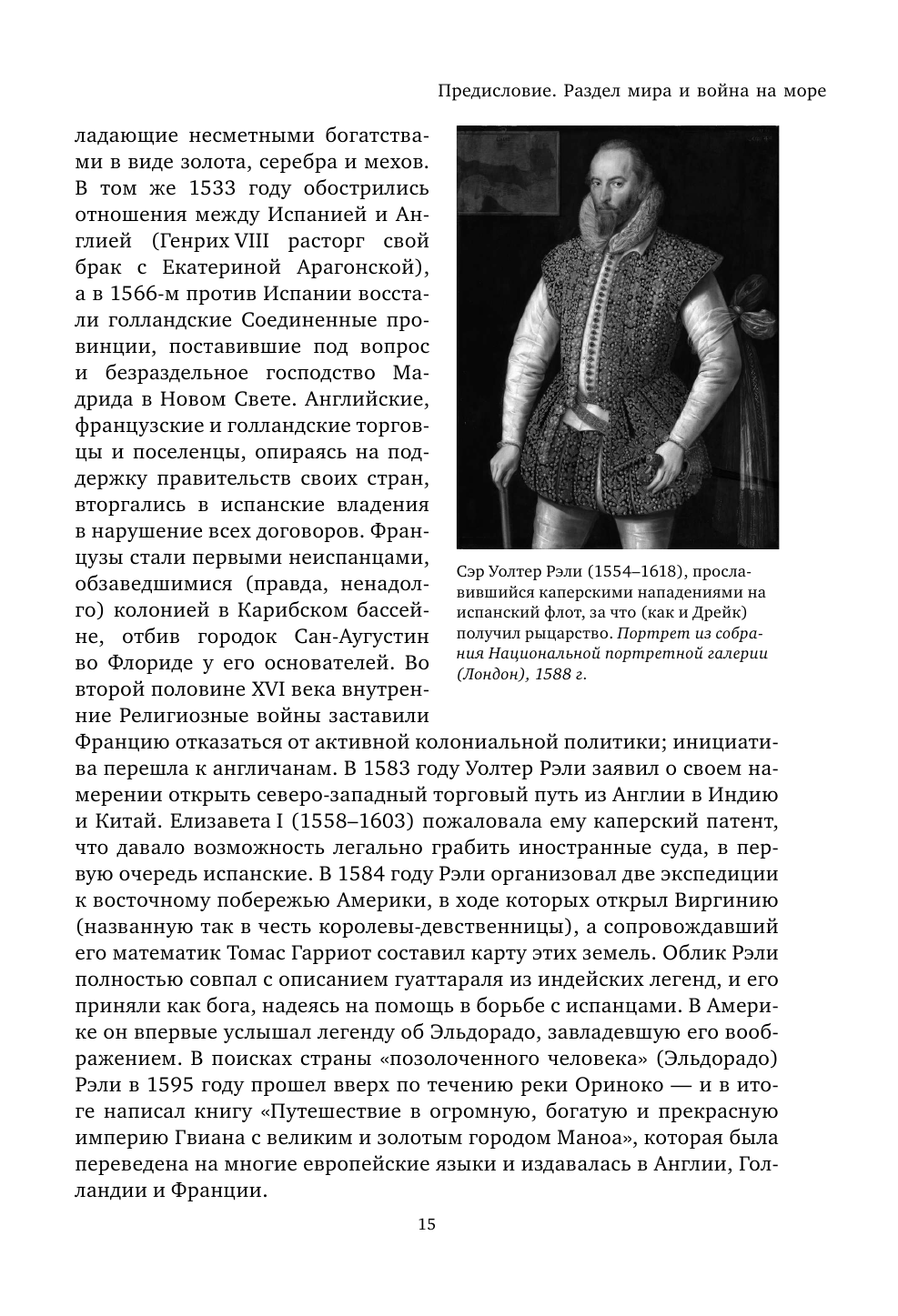 Предисловие. Раздел мира и война на море

ладающие несметными богатствами в виде золота, серебра и мехов. В том же 1533 году обострились отношения между Испанией и Англией (Генрих VIII расторг свой брак с Екатериной Арагонской), а в 1566-м против Испании восстали голландские Соединенные провинции, поставившие под вопрос и безраздельное господство Мадрида в Новом Свете. Английские, французские и голландские торговцы и поселенцы, опираясь на поддержку правительств своих стран, вторгались в испанские владения в нарушение всех договоров. Французы стали первыми неиспанцами, обзаведшимися (правда, ненадолго) колонией в Карибском бассейне, отбив городок Сан-Аугустин во Флориде у его основателей. Во второй половине XVI века внутренние Религиозные войны заставили Францию отказаться от активной колониальной политики; инициатива перешла к англичанам. В 1583 году Уолтер Рэли заявил о своем намерении открыть северо-западный торговый путь из Англии в Индию и Китай. Елизавета I (1558–1603) пожаловала ему каперский патент, что давало возможность легально грабить иностранные суда, в первую очередь испанские. В 1584 году Рэли организовал две экспедиции к восточному побережью Америки, в ходе которых открыл Виргинию (названную так в честь королевы-девственницы), а сопровождавший его математик Томас Гарриот составил карту этих земель. Облик Рэли полностью совпал с описанием гуаттараля из индейских легенд, и его приняли как бога, надеясь на помощь в борьбе с испанцами. В Америке он впервые услышал легенду об Эльдорадо, завладевшую его воображением. В поисках страны «позолоченного человека» (Эльдорадо) Рэли в 1595 году прошел вверх по течению реки Ориноко — и в итоге написал книгу «Путешествие в огромную, богатую и прекрасную империю Гвиана с великим и золотым городом Маноа», которая была переведена на многие европейские языки и издавалась в Англии, Голландии и Франции.

Сэр Уолтер Рэли (1554–1618), прославившийся каперскими нападениями на испанский флот, за что (как и Дрейк) получил рыцарство. Портрет из собрания Национальной портретной галерии (Лондон), 1588 г.

15